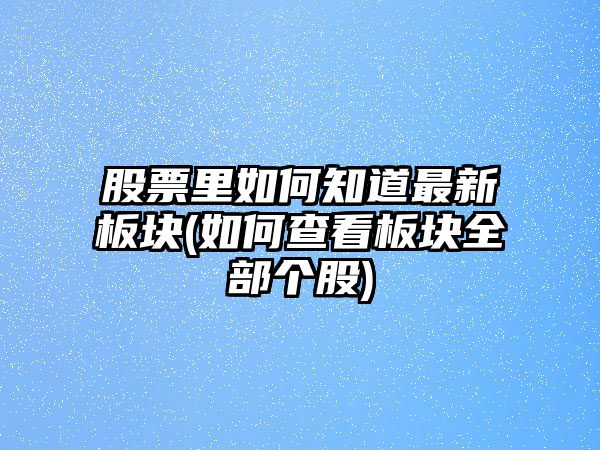 股票里如何知道最新板块(如何查看板块全部个股)